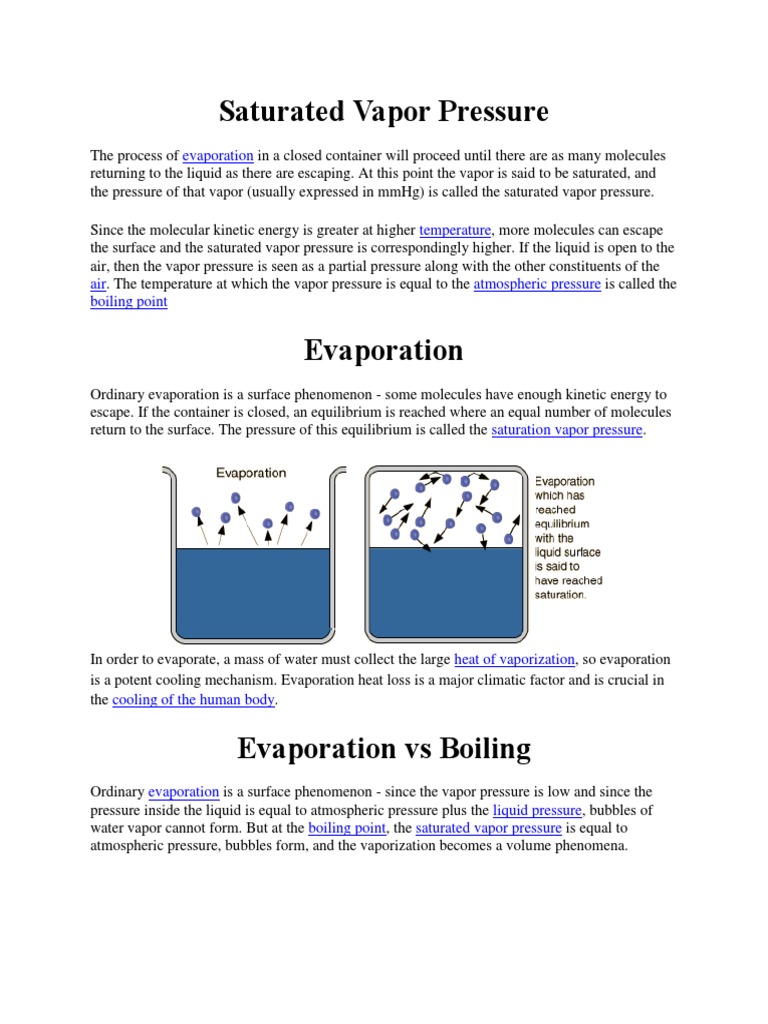 Saturated Vapor Pressure

The process of evaporation in a closed container will proceed until there are as many molecules returning to the liquid as there are escaping. At this point the vapor is said to be saturated, and the pressure of that vapor (usually expressed in mmHg) is called the saturated vapor pressure.

Since the molecular kinetic energy is greater at higher temperature, more molecules can escape the surface and the saturated vapor pressure is correspondingly higher. If the liquid is open to the air, then the vapor pressure is seen as a partial pressure along with the other constituents of the air. The temperature at which the vapor pressure is equal to the atmospheric pressure is called the boiling point

Evaporation

Ordinary evaporation is a surface phenomenon - some molecules have enough kinetic energy to escape. If the container is closed, an equilibrium is reached where an equal number of molecules return to the surface. The pressure of this equilibrium is called the saturation vapor pressure.

Evaporation

Evaporation which has reached equilibrium with the liquid surface is said to have reached saturation.

In order to evaporate, a mass of water must collect the large heat of vaporization, so evaporation is a potent cooling mechanism. Evaporation heat loss is a major climatic factor and is crucial in the cooling of the human body.

Evaporation vs Boiling

Ordinary evaporation is a surface phenomenon - since the vapor pressure is low and since the pressure inside the liquid is equal to atmospheric pressure plus the liquid pressure, bubbles of water vapor cannot form. But at the boiling point, the saturated vapor pressure is equal to atmospheric pressure, bubbles form, and the vaporization becomes a volume phenomena.